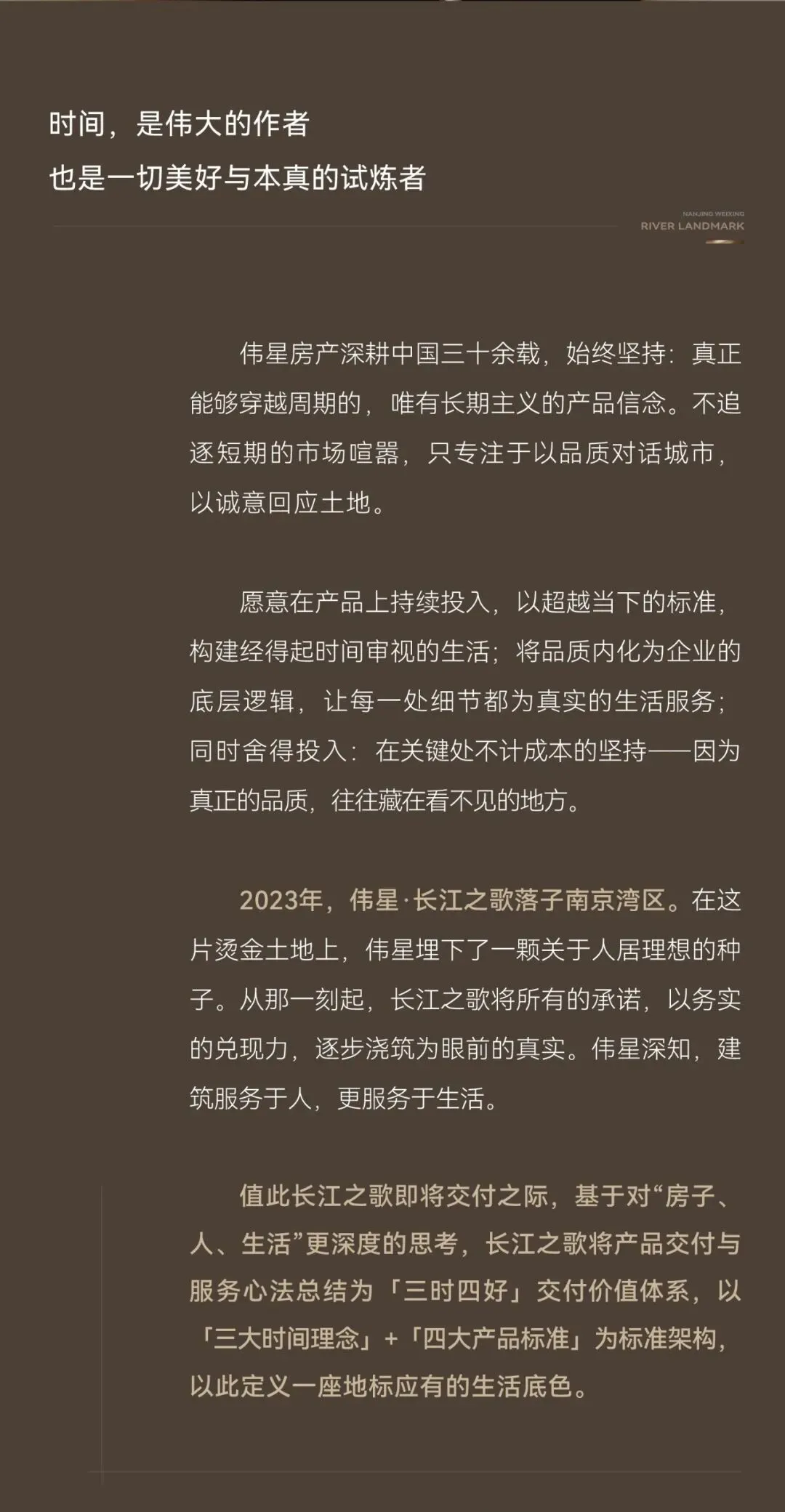 时间，是伟大的作者
也是一切美好与本真的试炼者

NANJING WEIXING
RIVER LANDMARK

伟星房产深耕中国三十余载，始终坚持：真正能够穿越周期的，唯有长期主义的产品信念。不追逐短期的市场喧嚣，只专注于以品质对话城市，以诚意回应土地。

愿意在产品上持续投入，以超越当下的标准，构建经得起时间审视的生活；将品质内化为企业的底层逻辑，让每一处细节都为真实的生活服务；同时舍得投入：在关键处不计成本的坚持——因为真正的品质，往往藏在看不见的地方。

2023年，伟星·长江之歌落子南京湾区。在这片烫金土地上，伟星埋下了一颗关于人居理想的种子。从那一刻起，长江之歌将所有的承诺，以务实的兑现力，逐步浇筑为眼前的真实。伟星深知，建筑服务于人，更服务于生活。

值此长江之歌即将交付之际，基于对“房子、人、生活”更深度的思考，长江之歌将产品交付与服务心法总结为「三时四好」交付价值体系，以「三大时间理念」+「四大产品标准」为标准架构，以此定义一座地标应有的生活底色。